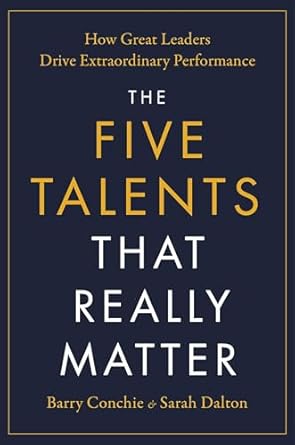 How Great Leaders
Drive Extraordinary Performance

THE
FIVE
TALENTS
THAT
REALLY
MATTER

Barry Conchie & Sarah Dalton